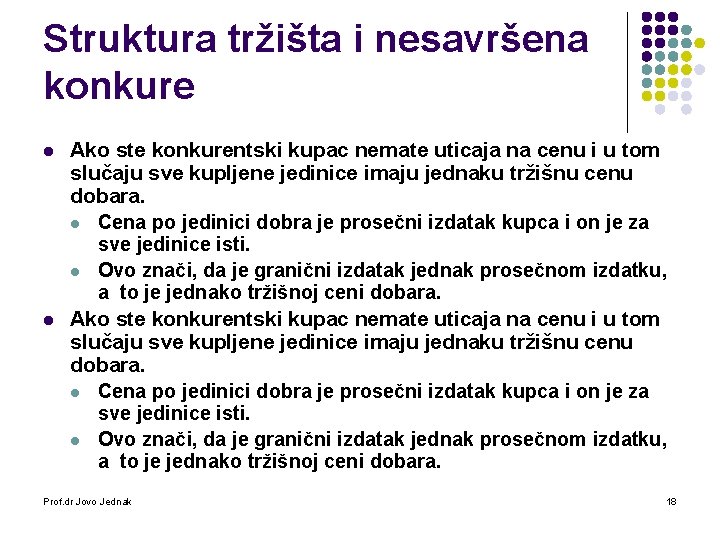 Struktura tržišta i nesavršena konkure

• Ako ste konkurentski kupac nemate uticaja na cenu i u tom slučaju sve kupljene jedinice imaju jednaku tržišnu cenu dobara.
    • Cena po jedinici dobra je prosečni izdatak kupca i on je za sve jedinice isti.
    • Ovo znači, da je granični izdatak jednak prosečnom izdatku, a to je jednako tržišnoj ceni dobara.
• Ako ste konkurentski kupac nemate uticaja na cenu i u tom slučaju sve kupljene jedinice imaju jednaku tržišnu cenu dobara.
    • Cena po jedinici dobra je prosečni izdatak kupca i on je za sve jedinice isti.
    • Ovo znači, da je granični izdatak jednak prosečnom izdatku, a to je jednako tržišnoj ceni dobara.

Prof.dr Jovo Jednak

18